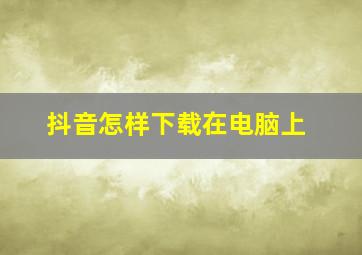 抖音怎样下载在电脑上